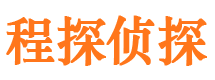 程探侦探